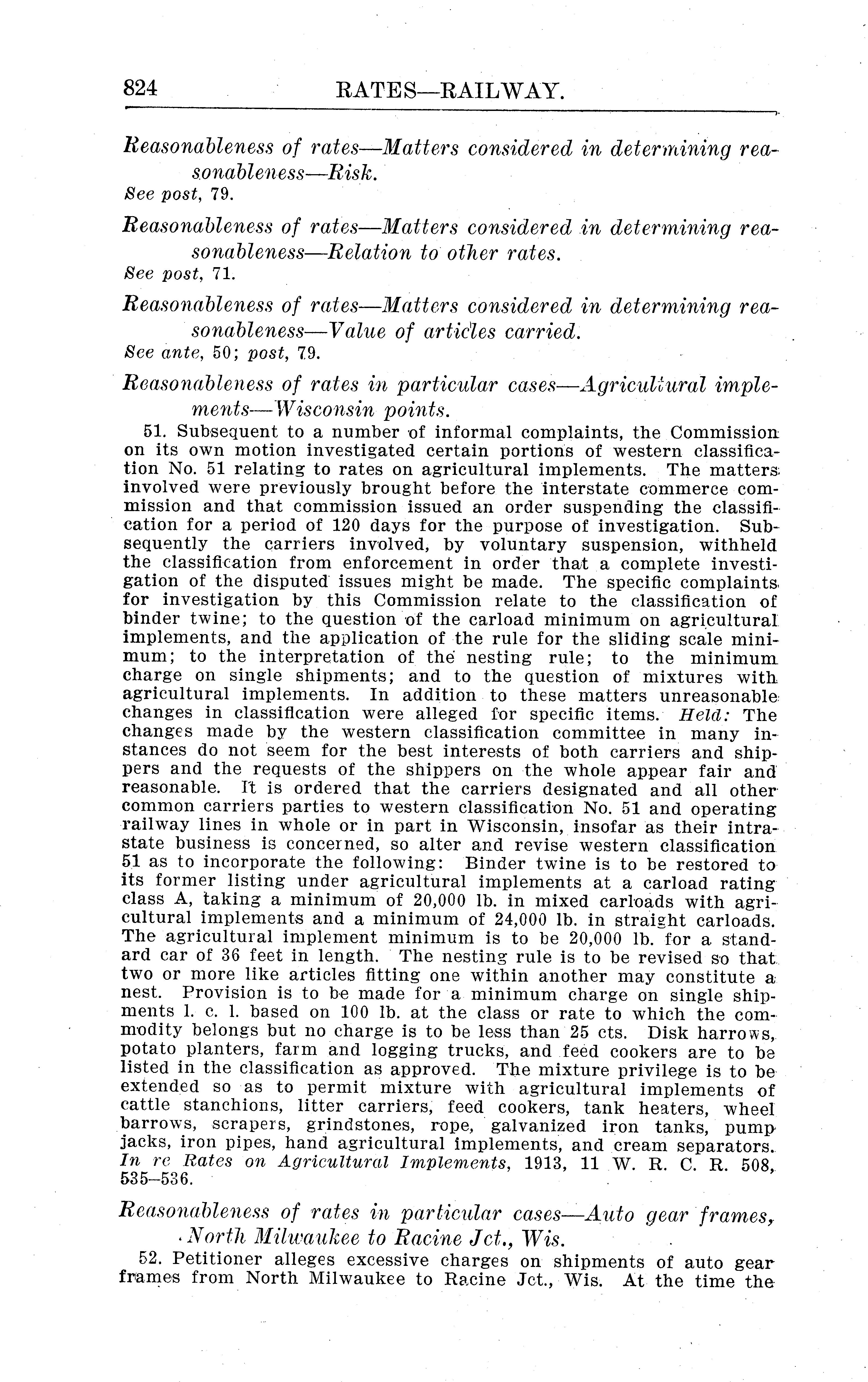 824 RATES—RAILWAY.

Reasonableness of rates—Matters considered in determining reasonableness—Risk.
See post, 79.

Reasonableness of rates—Matters considered in determining reasonableness—Relation to other rates.
See post, 71.

Reasonableness of rates—Matters considered in determining reasonableness—Value of articles carried.
See ante, 50; post, 79.

Reasonableness of rates in particular cases—Agricultural implements—Wisconsin points.

51. Subsequent to a number of informal complaints, the Commission on its own motion investigated certain portions of western classification No. 51 relating to rates on agricultural implements. The matters involved were previously brought before the interstate commerce commission and that commission issued an order suspending the classification for a period of 120 days for the purpose of investigation. Subsequently the carriers involved, by voluntary suspension, withheld the classification from enforcement in order that a complete investigation of the disputed issues might be made. The specific complaints for investigation by this Commission relate to the classification of binder twine; to the question of the carload minimum on agricultural implements, and the application of the rule for the sliding scale minimum; to the interpretation of the nesting rule; to the minimum charge on single shipments; and to the question of mixtures with agricultural implements. In addition to these matters unreasonable changes in classification were alleged for specific items. Held: The changes made by the western classification committee in many instances do not seem for the best interests of both carriers and shippers and the requests of the shippers on the whole appear fair and reasonable. It is ordered that the carriers designated and all other common carriers parties to western classification No. 51 and operating railway lines in whole or in part in Wisconsin, insofar as their intrastate business is concerned, so alter and revise western classification 51 as to incorporate the following: Binder twine is to be restored to its former listing under agricultural implements at a carload rating class A, taking a minimum of 20,000 lb. in mixed carloads with agricultural implements and a minimum of 24,000 lb. in straight carloads. The agricultural implement minimum is to be 20,000 lb. for a standard car of 36 feet in length. The nesting rule is to be revised so that two or more like articles fitting one within another may constitute a nest. Provision is to be made for a minimum charge on single shipments l. c. l. based on 100 lb. at the class or rate to which the commodity belongs but no charge is to be less than 25 cts. Disk harrows, potato planters, farm and logging trucks, and feed cookers are to be listed in the classification as approved. The mixture privilege is to be extended so as to permit mixture with agricultural implements of cattle stanchions, litter carriers, feed cookers, tank heaters, wheel barrows, scrapers, grindstones, rope, galvanized iron tanks, pump jacks, iron pipes, hand agricultural implements, and cream separators. In re Rates on Agricultural Implements, 1913, 11 W. R. C. R. 508, 535–536.

Reasonableness of rates in particular cases—Auto gear frames, North Milwaukee to Racine Jct., Wis.

52. Petitioner alleges excessive charges on shipments of auto gear frames from North Milwaukee to Racine Jct., Wis. At the time the